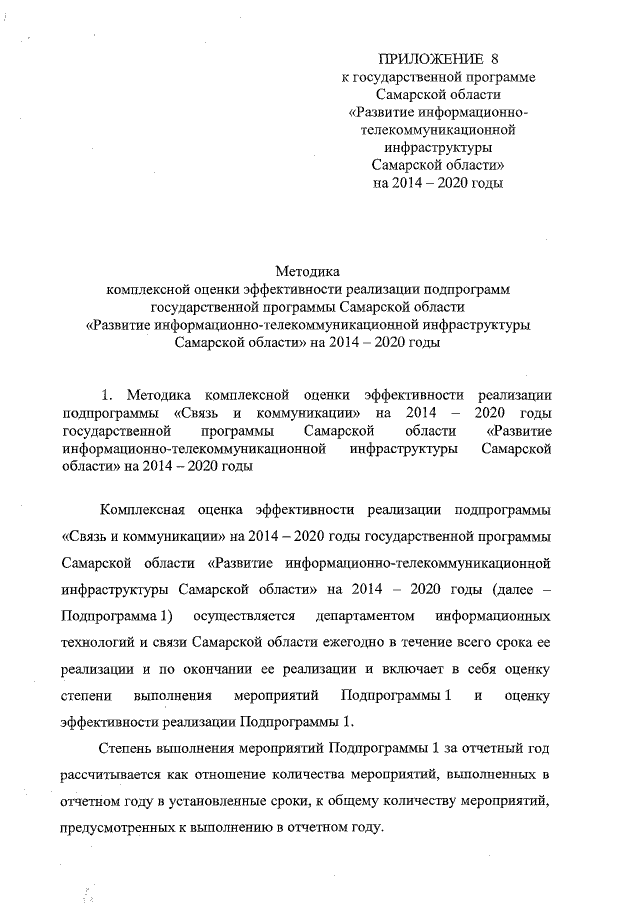 ПРИЛОЖЕНИЕ 8
к государственной программе
Самарской области
«Развитие информационно-телекоммуникационной
инфраструктуры
Самарской области»
на 2014 – 2020 годы

Методика
комплексной оценки эффективности реализации подпрограмм
государственной программы Самарской области
«Развитие информационно-телекоммуникационной инфраструктуры
Самарской области» на 2014 – 2020 годы

1. Методика комплексной оценки эффективности реализации подпрограммы «Связь и коммуникации» на 2014 – 2020 годы государственной программы Самарской области «Развитие информационно-телекоммуникационной инфраструктуры Самарской области» на 2014 – 2020 годы

Комплексная оценка эффективности реализации подпрограммы «Связь и коммуникации» на 2014 – 2020 годы государственной программы Самарской области «Развитие информационно-телекоммуникационной инфраструктуры Самарской области» на 2014 – 2020 годы (далее – Подпрограмма 1) осуществляется департаментом информационных технологий и связи Самарской области ежегодно в течение всего срока ее реализации и по окончании ее реализации и включает в себя оценку степени выполнения мероприятий Подпрограммы 1 и оценку эффективности реализации Подпрограммы 1.

Степень выполнения мероприятий Подпрограммы 1 за отчетный год рассчитывается как отношение количества мероприятий, выполненных в отчетном году в установленные сроки, к общему количеству мероприятий, предусмотренных к выполнению в отчетном году.